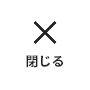 閉じる